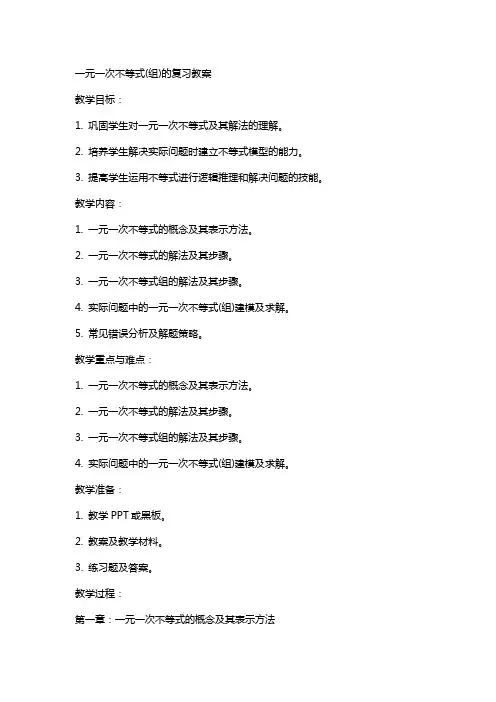 一元一次不等式(组)的复习教案

教学目标：

1. 巩固学生对一元一次不等式及其解法的理解。

2. 培养学生解决实际问题时建立不等式模型的能力。

3. 提高学生运用不等式进行逻辑推理和解决问题的技能。

教学内容：

1. 一元一次不等式的概念及其表示方法。

2. 一元一次不等式的解法及其步骤。

3. 一元一次不等式组的解法及其步骤。

4. 实际问题中的一元一次不等式(组)建模及求解。

5. 常见错误分析及解题策略。

教学重点与难点：

1. 一元一次不等式的概念及其表示方法。

2. 一元一次不等式的解法及其步骤。

3. 一元一次不等式组的解法及其步骤。

4. 实际问题中的一元一次不等式(组)建模及求解。

教学准备：

1. 教学 PPT 或黑板。

2. 教案及教学材料。

3. 练习题及答案。

教学过程：

第一章：一元一次不等式的概念及其表示方法